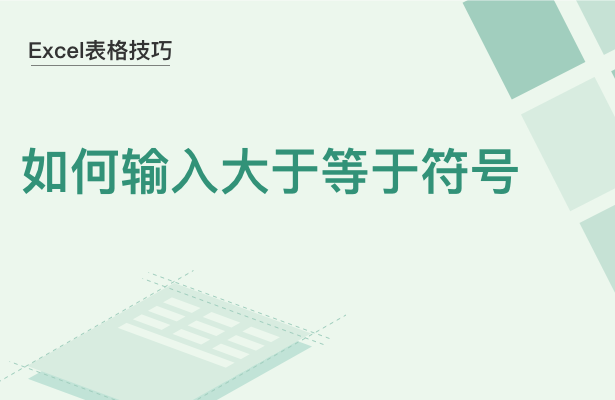 Excel表格技巧

如何输入大于等于符号